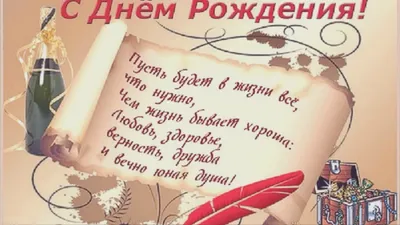 С Днём Рождения!

Пусть будет в жизни всё, что нужно,
Чем жизнь бывает хороша:
Любовь, здоровье,
верность, дружба
и вечно юная душа!